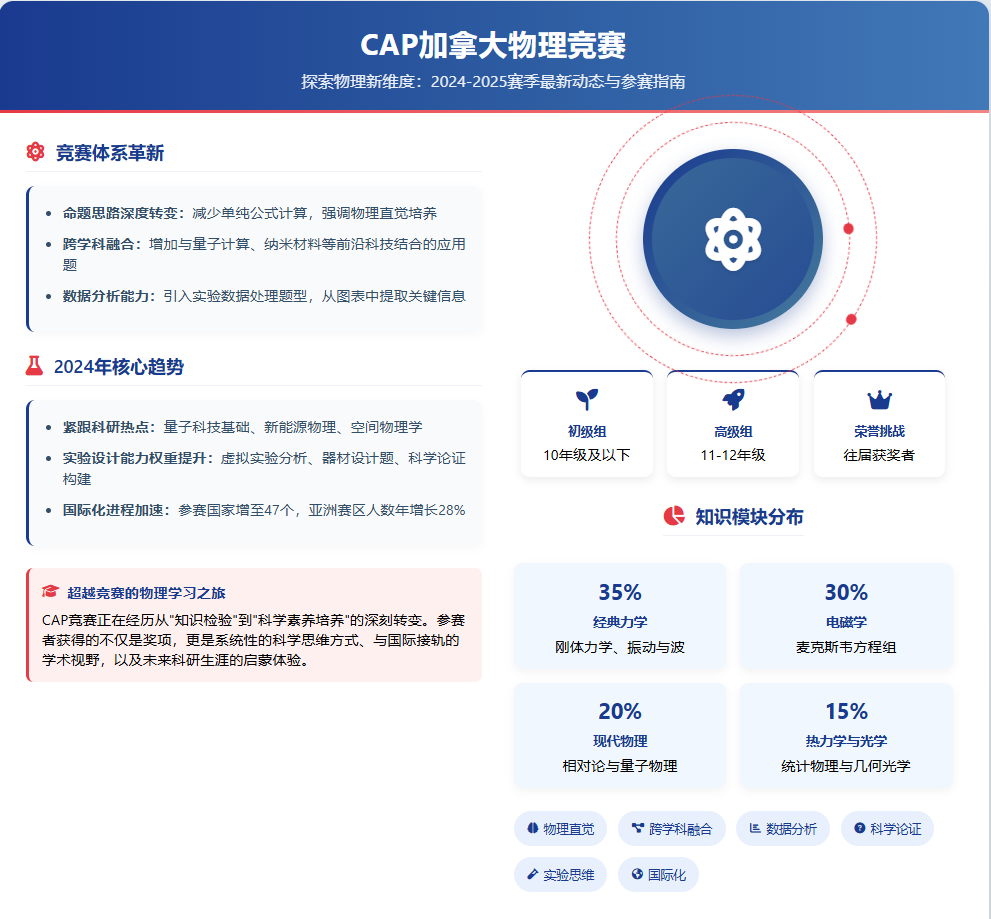 CAP加拿大物理竞赛

探索物理新维度：2024-2025赛季最新动态与参赛指南

竞赛体系革新

- 命题思路深度转变：减少单纯公式计算，强调物理直觉培养
- 跨学科融合：增加与量子计算、纳米材料等前沿科技结合的应用题
- 数据分析能力：引入实验数据处理题型，从图表中提取关键信息

2024年核心趋势

- 紧跟科研热点：量子科技基础、新能源物理、空间物理学
- 实验设计能力权重提升：虚拟实验分析、器材设计题、科学论证构建
- 国际化进程加速：参赛国家增至47个，亚洲赛区人数年增长28%

超越竞赛的物理学习之旅

CAP竞赛正在经历从"知识检验"到"科学素养培养"的深刻转变。参赛者获得的不仅是奖项，更是系统性的科学思维方式、与国际接轨的学术视野，以及未来科研生涯的启蒙体验。

初级组
10年级及以下

高级组
11-12年级

荣誉挑战
往届获奖者

知识模块分布

35%
经典力学
刚体力学、振动与波

30%
电磁学
麦克斯韦方程组

20%
现代物理
相对论与量子物理

15%
热力学与光学
统计物理与几何光学

物理直觉 跨学科融合 数据分析 科学论证 实验思维 国际化